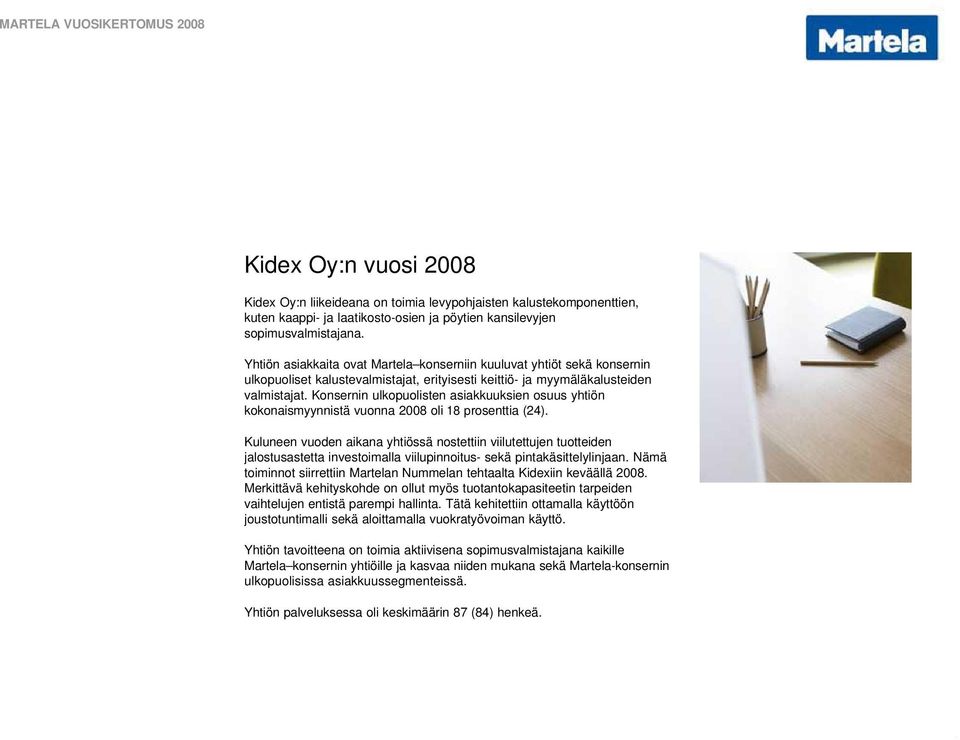 MARTELA VUOSIKERTOMUS 2008

Martela

Kidex Oy:n vuosi 2008

Kidex Oy:n liikeideana on toimia levypohjaisten kalustekomponenttien, kuten kaappi- ja laatikosto-osien ja pöytien kansilevyjen sopimusvalmistajana.

Yhtiön asiakkaita ovat Martela–konserniin kuuluvat yhtiöt sekä konsernin ulkopuoliset kalustevalmistajat, erityisesti keittiö- ja myymäläkalusteiden valmistajat. Konsernin ulkopuolisten asiakkuuksien osuus yhtiön kokonaismyynnistä vuonna 2008 oli 18 prosenttia (24).

Kuluneen vuoden aikana yhtiössä nostettiin viilutettujen tuotteiden jalostusastetta investoimalla viilupinnoitus- sekä pintakäsittelylinjaan. Nämä toiminnot siirrettiin Martelan Nummelan tehtaalta Kidexiin keväällä 2008. Merkittävä kehityskohde on ollut myös tuotantokapasiteetin tarpeiden vaihtelujen entistä parempi hallinta. Tätä kehitettiin ottamalla käyttöön joustotuntimalli sekä aloittamalla vuokratyövoiman käyttö.

Yhtiön tavoitteena on toimia aktiivisena sopimusvalmistajana kaikille Martela–konsernin yhtiöille ja kasvaa niiden mukana sekä Martela-konsernin ulkopuolisissa asiakkuussegmenteissä.

Yhtiön palveluksessa oli keskimäärin 87 (84) henkeä.